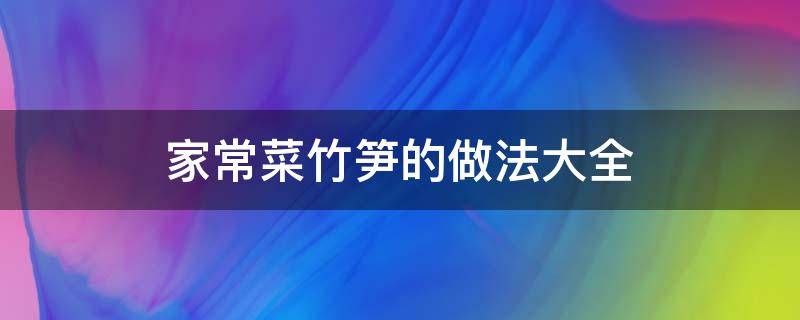 家常菜竹笋的做法大全